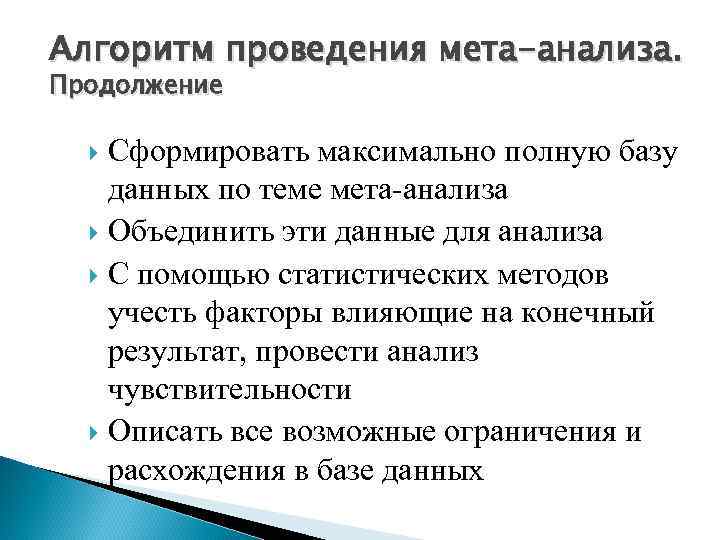 Алгоритм проведения мета-анализа. Продолжение

Сформировать максимально полную базу данных по теме мета-анализа

Объединить эти данные для анализа

С помощью статистических методов учесть факторы влияющие на конечный результат, провести анализ чувствительности

Описать все возможные ограничения и расхождения в базе данных